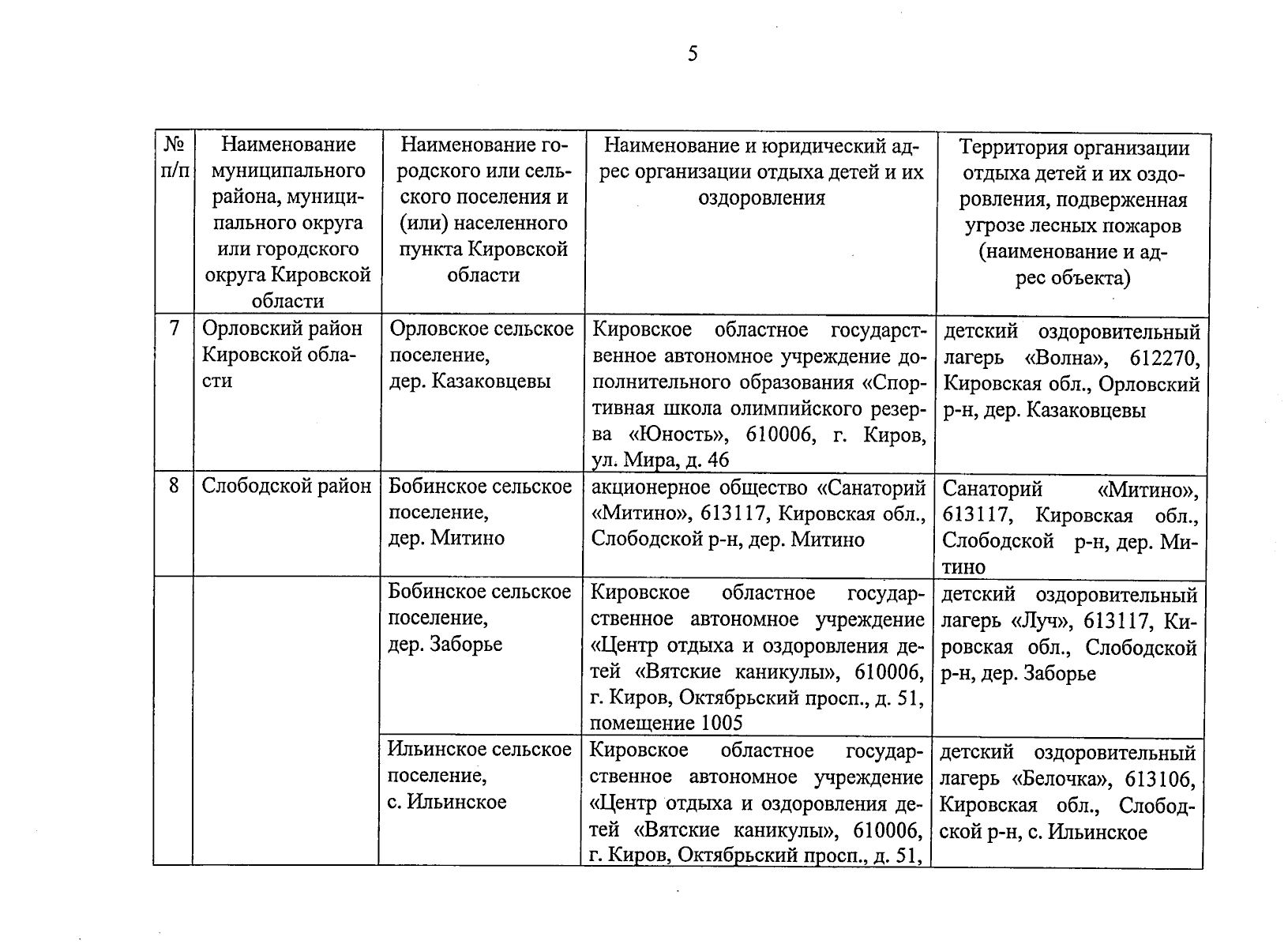 5

| № п/п | Наименование муниципального района, муниципального округа или городского округа Кировской области | Наименование городского или сельского поселения и (или) населенного пункта Кировской области | Наименование и юридический адрес организации отдыха детей и их оздоровления | Территория организации отдыха детей и их оздоровления, подверженная угрозе лесных пожаров (наименование и адрес объекта) |
|---|---|---|---|---|
| 7 | Орловский район Кировской области | Орловское сельское поселение, дер. Казаковцевы | Кировское областное государственное автономное учреждение дополнительного образования «Спортивная школа олимпийского резерва «Юность», 610006, г. Киров, ул. Мира, д. 46 | детский оздоровительный лагерь «Волна», 612270, Кировская обл., Орловский р-н, дер. Казаковцевы |
| 8 | Слободской район | Бобинское сельское поселение, дер. Митино | акционерное общество «Санаторий «Митино», 613117, Кировская обл., Слободской р-н, дер. Митино | Санаторий «Митино», 613117, Кировская обл., Слободской р-н, дер. Митино |
| | | Бобинское сельское поселение, дер. Заборье | Кировское областное государственное автономное учреждение «Центр отдыха и оздоровления детей «Вятские каникулы», 610006, г. Киров, Октябрьский просп., д. 51, помещение 1005 | детский оздоровительный лагерь «Луч», 613117, Кировская обл., Слободской р-н, дер. Заборье |
| | | Ильинское сельское поселение, с. Ильинское | Кировское областное государственное автономное учреждение «Центр отдыха и оздоровления детей «Вятские каникулы», 610006, г. Киров, Октябрьский просп., д. 51, | детский оздоровительный лагерь «Белочка», 613106, Кировская обл., Слободской р-н, с. Ильинское |